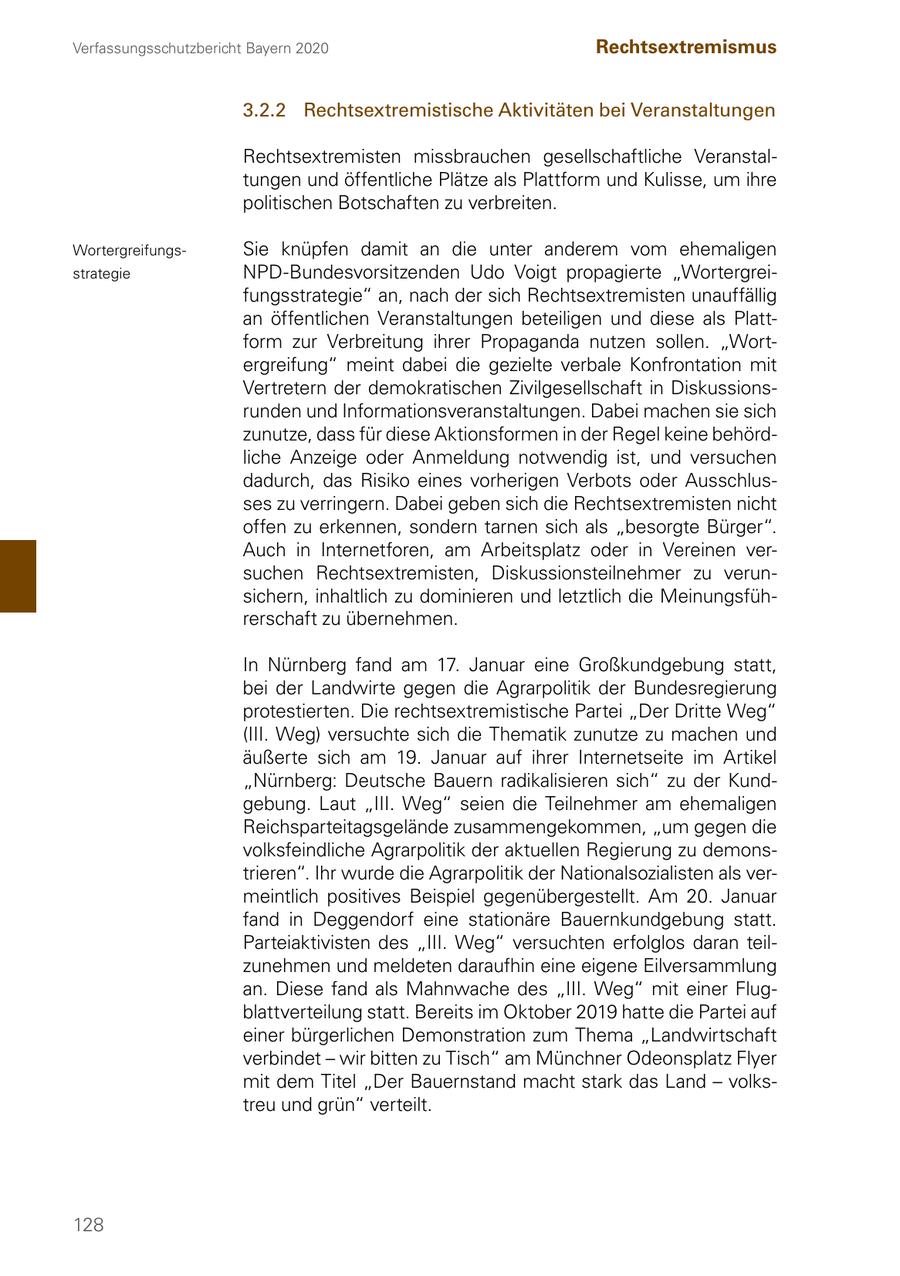 Verfassungsschutzbericht Bayern 2020

Rechtsextremismus

3.2.2 Rechtsextremistische Aktivitäten bei Veranstaltungen

Rechtsextremisten missbrauchen gesellschaftliche Veranstaltungen und öffentliche Plätze als Plattform und Kulisse, um ihre politischen Botschaften zu verbreiten.

Wortergreifungsstrategie

Sie knüpfen damit an die unter anderem vom ehemaligen NPD-Bundesvorsitzenden Udo Voigt propagierte „Wortergreifungsstrategie“ an, nach der sich Rechtsextremisten unauffällig an öffentlichen Veranstaltungen beteiligen und diese als Plattform zur Verbreitung ihrer Propaganda nutzen sollen. „Wortergreifung“ meint dabei die gezielte verbale Konfrontation mit Vertretern der demokratischen Zivilgesellschaft in Diskussionsrunden und Informationsveranstaltungen. Dabei machen sie sich zunutze, dass für diese Aktionsformen in der Regel keine behördliche Anzeige oder Anmeldung notwendig ist, und versuchen dadurch, das Risiko eines vorherigen Verbots oder Ausschlusses zu verringern. Dabei geben sich die Rechtsextremisten nicht offen zu erkennen, sondern tarnen sich als „besorgte Bürger“. Auch in Internetforen, am Arbeitsplatz oder in Vereinen versuchen Rechtsextremisten, Diskussionsteilnehmer zu verunsichern, inhaltlich zu dominieren und letztlich die Meinungsführerschaft zu übernehmen.

In Nürnberg fand am 17. Januar eine Großkundgebung statt, bei der Landwirte gegen die Agrarpolitik der Bundesregierung protestierten. Die rechtsextremistische Partei „Der Dritte Weg“ (III. Weg) versuchte sich die Thematik zunutze zu machen und äußerte sich am 19. Januar auf ihrer Internetseite im Artikel „Nürnberg: Deutsche Bauern radikalisieren sich“ zu der Kundgebung. Laut „III. Weg“ seien die Teilnehmer am ehemaligen Reichsparteitagsgelände zusammengekommen, „um gegen die volksfeindliche Agrarpolitik der aktuellen Regierung zu demonstrieren“. Ihr wurde die Agrarpolitik der Nationalsozialisten als vermeintlich positives Beispiel gegenübergestellt. Am 20. Januar fand in Deggendorf eine stationäre Bauernkundgebung statt. Parteiaktivisten des „III. Weg“ versuchten erfolglos daran teilzunehmen und meldeten daraufhin eine eigene Eilversammlung an. Diese fand als Mahnwache des „III. Weg“ mit einer Flugblattverteilung statt. Bereits im Oktober 2019 hatte die Partei auf einer bürgerlichen Demonstration zum Thema „Landwirtschaft verbindet – wir bitten zu Tisch“ am Münchner Odeonsplatz Flyer mit dem Titel „Der Bauernstand macht stark das Land – volkstreu und grün“ verteilt.

128